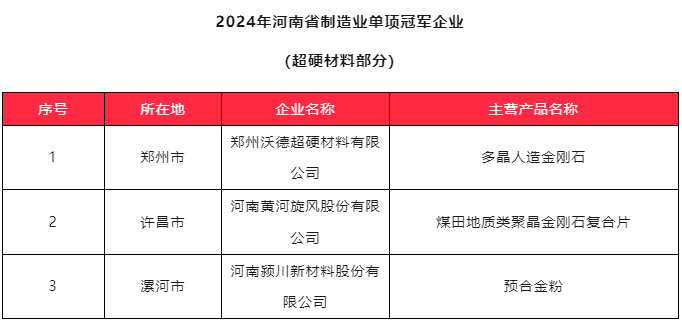 2024年河南省制造业单项冠军企业

(超硬材料部分)

| 序号 | 所在地 | 企业名称 | 主营产品名称 |
|---|---|---|---|
| 1 | 郑州市 | 郑州沃德超硬材料有限公司 | 多晶人造金刚石 |
| 2 | 许昌市 | 河南黄河旋风股份有限公司 | 煤田地质类聚晶金刚石复合片 |
| 3 | 漯河市 | 河南颍川新材料股份有限公司 | 预合金粉 |